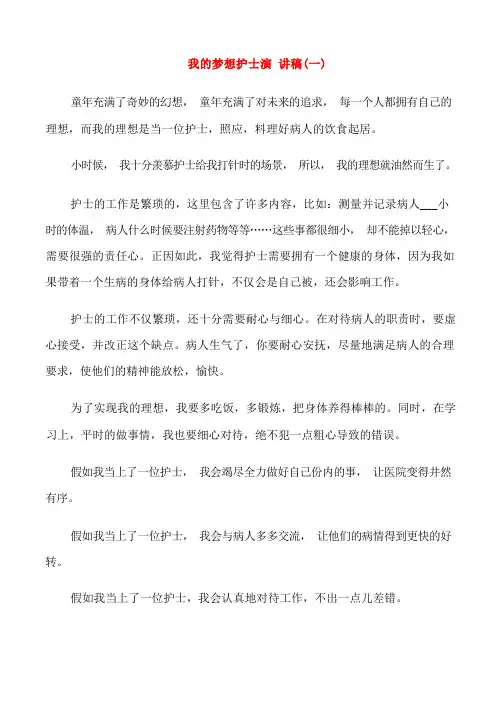 我的梦想护士演 讲稿(一)

童年充满了奇妙的幻想， 童年充满了对未来的追求， 每一个人都拥有自己的理想，而我的理想是当一位护士，照应，料理好病人的饮食起居。

小时候， 我十分羡慕护士给我打针时的场景， 所以， 我的理想就油然而生了。

护士的工作是繁琐的，这里包含了许多内容，比如：测量并记录病人___小时的体温， 病人什么时候要注射药物等等……这些事都很细小， 却不能掉以轻心，需要很强的责任心。正因如此，我觉得护士需要拥有一个健康的身体，因为我如果带着一个生病的身体给病人打针，不仅会是自己被，还会影响工作。

护士的工作不仅繁琐，还十分需要耐心与细心。在对待病人的职责时，要虚心接受，并改正这个缺点。病人生气了，你要耐心安抚，尽量地满足病人的合理要求，使他们的精神能放松，愉快。

为了实现我的理想，我要多吃饭，多锻炼，把身体养得棒棒的。同时，在学习上，平时的做事情，我也要细心对待，绝不犯一点粗心导致的错误。

假如我当上了一位护士， 我会竭尽全力做好自己份内的事， 让医院变得井然有序。

假如我当上了一位护士， 我会与病人多多交流， 让他们的病情得到更快的好转。

假如我当上了一位护士，我会认真地对待工作，不出一点儿差错。